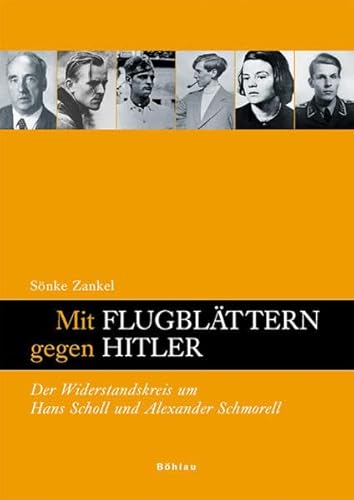 Sönke Zankel

Mit FLUGBLÄTTERN
gegen HITLER

Der Widerstandskreis um
Hans Scholl und Alexander Schmorell

Böhlau